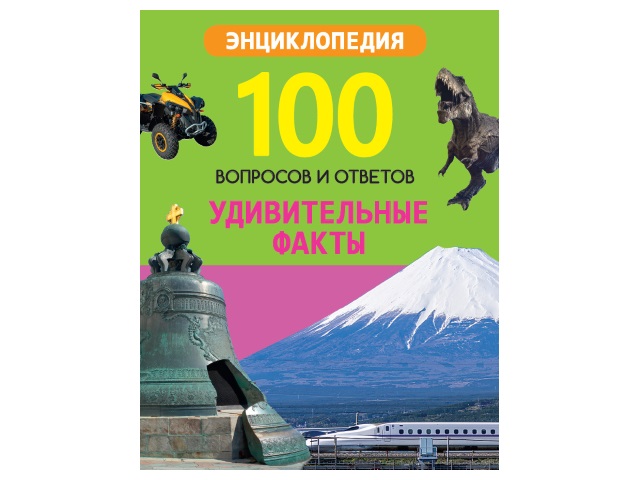 ЭНЦИКЛОПЕДИЯ

100

ВОПРОСОВ И ОТВЕТОВ

УДИВИТЕЛЬНЫЕ ФАКТЫ